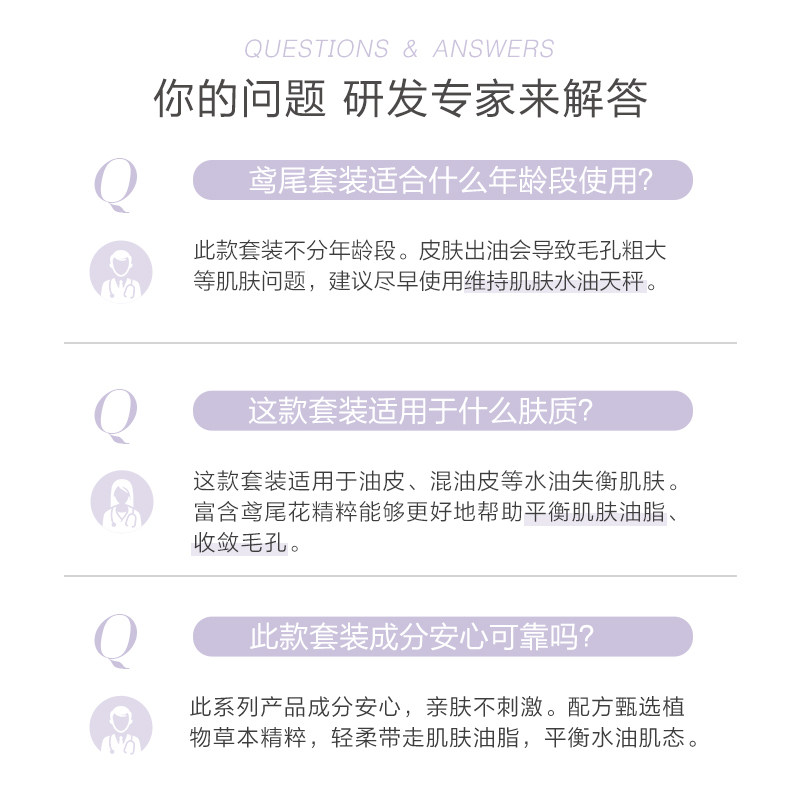 QUESTIONS & ANSWERS

你的问题 研发专家来解答

Q

鸢尾套装适合什么年龄段使用?

此款套装不分年龄段。皮肤出油会导致毛孔粗大等肌肤问题，建议尽早使用维持肌肤水油天秤。

Q

这款套装适用于什么肤质?

这款套装适用于油皮、混油皮等水油失衡肌肤。富含鸢尾花精粹能够更好地帮助平衡肌肤油脂、收敛毛孔。

Q

此款套装成分安心可靠吗?

此系列产品成分安心，亲肤不刺激。配方甄选植物草本精粹，轻柔带走肌肤油脂，平衡水油肌态。